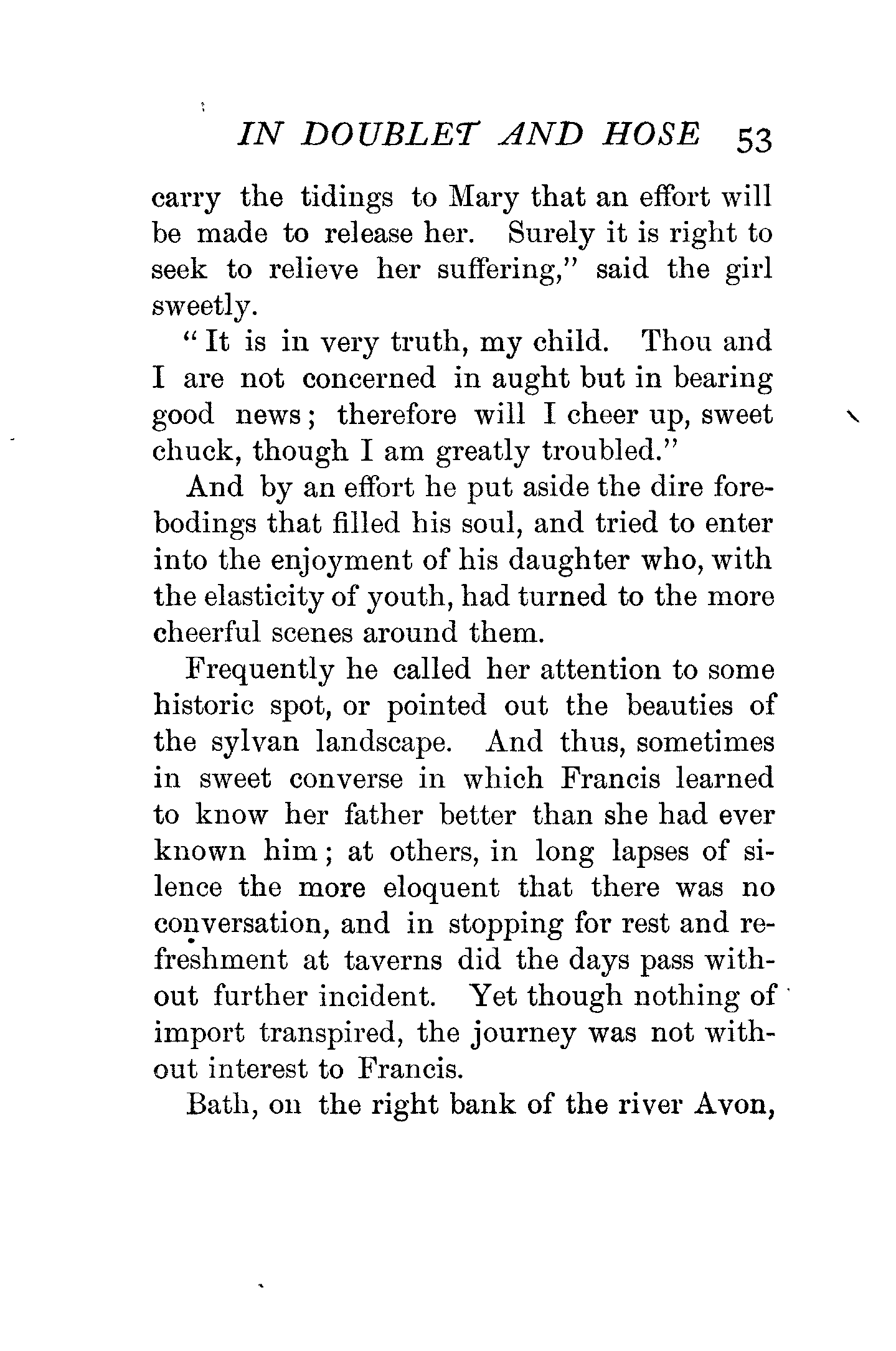 IN DOUBLET AND HOSE 53

carry the tidings to Mary that an effort will be made to release her. Surely it is right to seek to relieve her suffering," said the girl sweetly.

"It is in very truth, my child. Thou and I are not concerned in aught but in bearing good news; therefore will I cheer up, sweet chuck, though I am greatly troubled."

And by an effort he put aside the dire forebodings that filled his soul, and tried to enter into the enjoyment of his daughter who, with the elasticity of youth, had turned to the more cheerful scenes around them.

Frequently he called her attention to some historic spot, or pointed out the beauties of the sylvan landscape. And thus, sometimes in sweet converse in which Francis learned to know her father better than she had ever known him; at others, in long lapses of silence the more eloquent that there was no conversation, and in stopping for rest and refreshment at taverns did the days pass without further incident. Yet though nothing of import transpired, the journey was not without interest to Francis.

Bath, on the right bank of the river Avon,